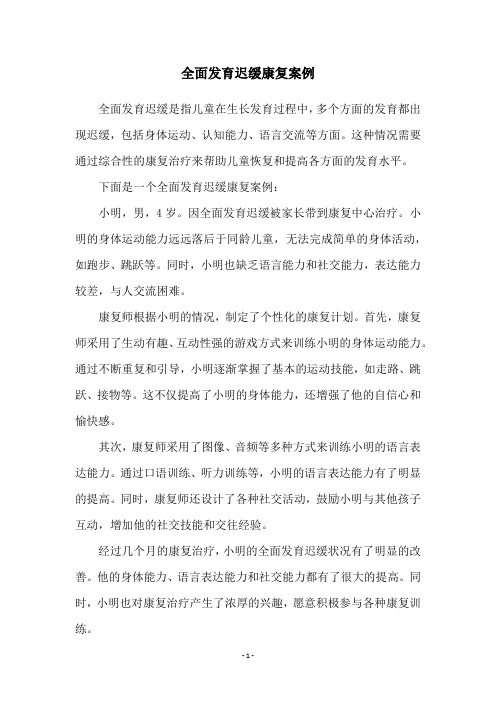 全面发育迟缓康复案例

全面发育迟缓是指儿童在生长发育过程中，多个方面的发育都出现迟缓，包括身体运动、认知能力、语言交流等方面。这种情况需要通过综合性的康复治疗来帮助儿童恢复和提高各方面的发育水平。

下面是一个全面发育迟缓康复案例：

小明，男，4岁。因全面发育迟缓被家长带到康复中心治疗。小明的身体运动能力远远落后于同龄儿童，无法完成简单的身体活动，如跑步、跳跃等。同时，小明也缺乏语言能力和社交能力，表达能力较差，与人交流困难。

康复师根据小明的情况，制定了个性化的康复计划。首先，康复师采用了生动有趣、互动性强的游戏方式来训练小明的身体运动能力。通过不断重复和引导，小明逐渐掌握了基本的运动技能，如走路、跳跃、接物等。这不仅提高了小明的身体能力，还增强了他的自信心和愉快感。

其次，康复师采用了图像、音频等多种方式来训练小明的语言表达能力。通过口语训练、听力训练等，小明的语言表达能力有了明显的提高。同时，康复师还设计了各种社交活动，鼓励小明与其他孩子互动，增加他的社交技能和交往经验。

经过几个月的康复治疗，小明的全面发育迟缓状况有了明显的改善。他的身体能力、语言表达能力和社交能力都有了很大的提高。同时，小明也对康复治疗产生了浓厚的兴趣，愿意积极参与各种康复训练。

- 1 -